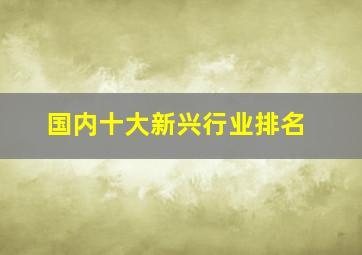 国内十大新兴行业排名